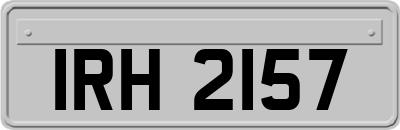 IRH 2157